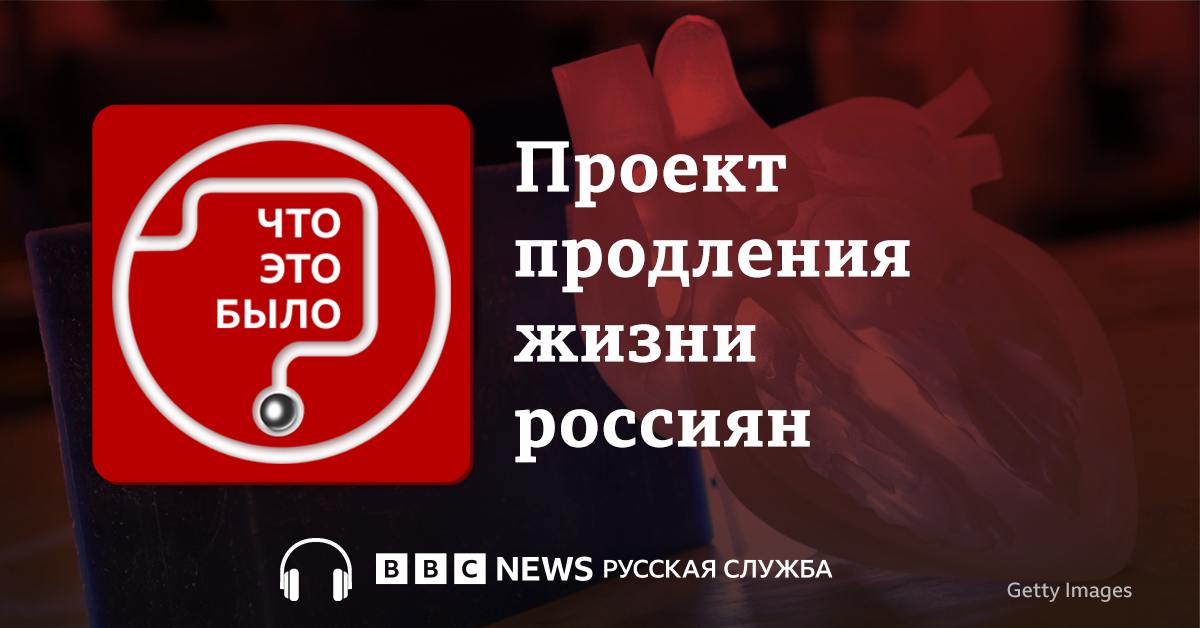 ЧТО ЭТО БЫЛО

Проект продления жизни россиян

BBC NEWS РУССКАЯ СЛУЖБА

Getty Images